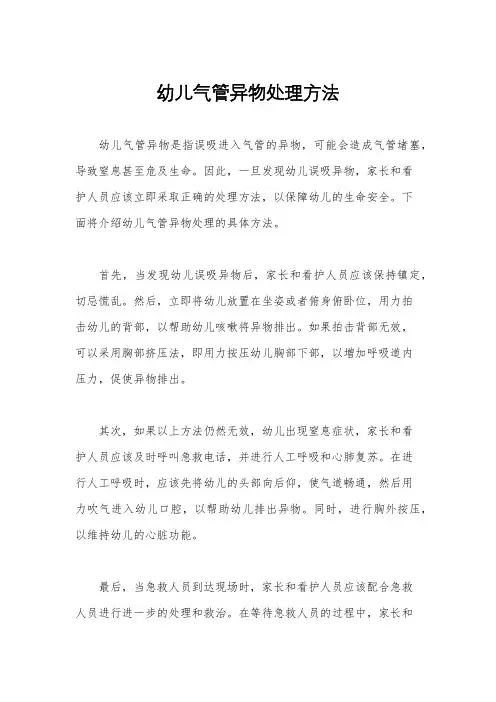 幼儿气管异物处理方法

幼儿气管异物是指误吸进入气管的异物，可能会造成气管堵塞，导致窒息甚至危及生命。因此，一旦发现幼儿误吸异物，家长和看护人员应该立即采取正确的处理方法，以保障幼儿的生命安全。下面将介绍幼儿气管异物处理的具体方法。

首先，当发现幼儿误吸异物后，家长和看护人员应该保持镇定，切忌慌乱。然后，立即将幼儿放置在坐姿或者俯身俯卧位，用力拍击幼儿的背部，以帮助幼儿咳嗽将异物排出。如果拍击背部无效，可以采用胸部挤压法，即用力按压幼儿胸部下部，以增加呼吸道内压力，促使异物排出。

其次，如果以上方法仍然无效，幼儿出现窒息症状，家长和看护人员应该及时呼叫急救电话，并进行人工呼吸和心肺复苏。在进行人工呼吸时，应该先将幼儿的头部向后仰，使气道畅通，然后用力吹气进入幼儿口腔，以帮助幼儿排出异物。同时，进行胸外按压，以维持幼儿的心脏功能。

最后，当急救人员到达现场时，家长和看护人员应该配合急救人员进行进一步的处理和救治。在等待急救人员的过程中，家长和